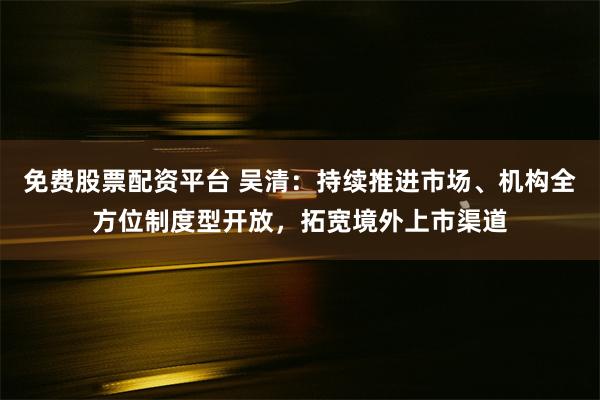 免费股票配资平台 吴清：持续推进市场、机构全方位制度型开放，拓宽境外上市渠道